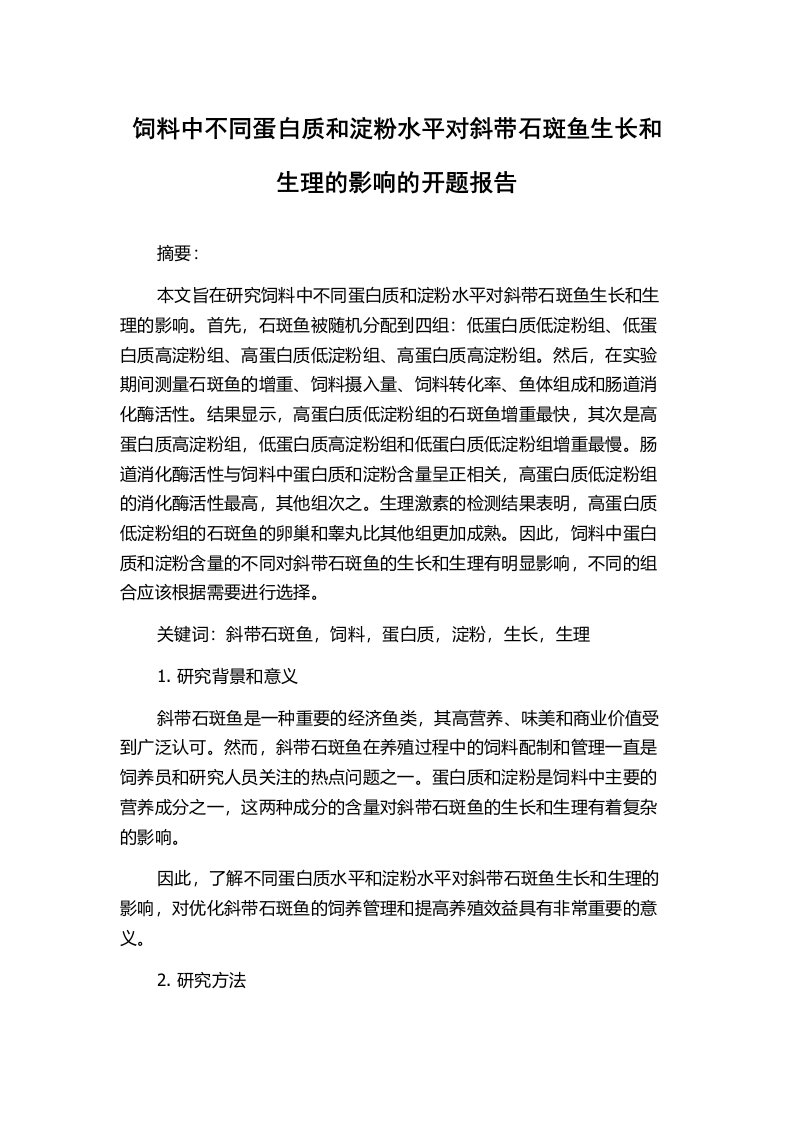 饲料中不同蛋白质和淀粉水平对斜带石斑鱼生长和生理的影响的开题报告

摘要：

本文旨在研究饲料中不同蛋白质和淀粉水平对斜带石斑鱼生长和生理的影响。首先，石斑鱼被随机分配到四组：低蛋白质低淀粉组、低蛋白质高淀粉组、高蛋白质低淀粉组、高蛋白质高淀粉组。然后，在实验期间测量石斑鱼的增重、饲料摄入量、饲料转化率、鱼体组成和肠道消化酶活性。结果显示，高蛋白质低淀粉组的石斑鱼增重最快，其次是高蛋白质高淀粉组，低蛋白质高淀粉组和低蛋白质低淀粉组增重最慢。肠道消化酶活性与饲料中蛋白质和淀粉含量呈正相关，高蛋白质低淀粉组的消化酶活性最高，其他组次之。生理激素的检测结果表明，高蛋白质低淀粉组的石斑鱼的卵巢和睾丸比其他组更加成熟。因此，饲料中蛋白质和淀粉含量的不同对斜带石斑鱼的生长和生理有明显影响，不同的组合应该根据需要进行选择。

关键词：斜带石斑鱼，饲料，蛋白质，淀粉，生长，生理

1. 研究背景和意义

斜带石斑鱼是一种重要的经济鱼类，其高营养、味美和商业价值受到广泛认可。然而，斜带石斑鱼在养殖过程中的饲料配制和管理一直是饲养员和研究人员关注的热点问题之一。蛋白质和淀粉是饲料中主要的营养成分之一，这两种成分的含量对斜带石斑鱼的生长和生理有着复杂的影响。

因此，了解不同蛋白质水平和淀粉水平对斜带石斑鱼生长和生理的影响，对优化斜带石斑鱼的饲养管理和提高养殖效益具有非常重要的意义。

2. 研究方法